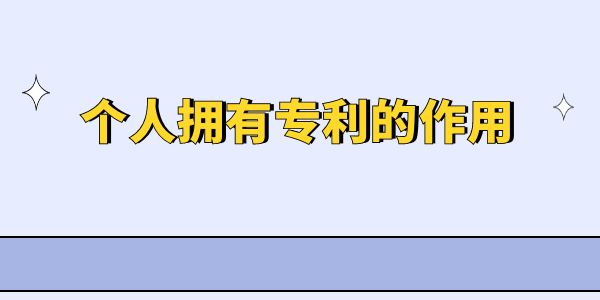 个人拥有专利的作用